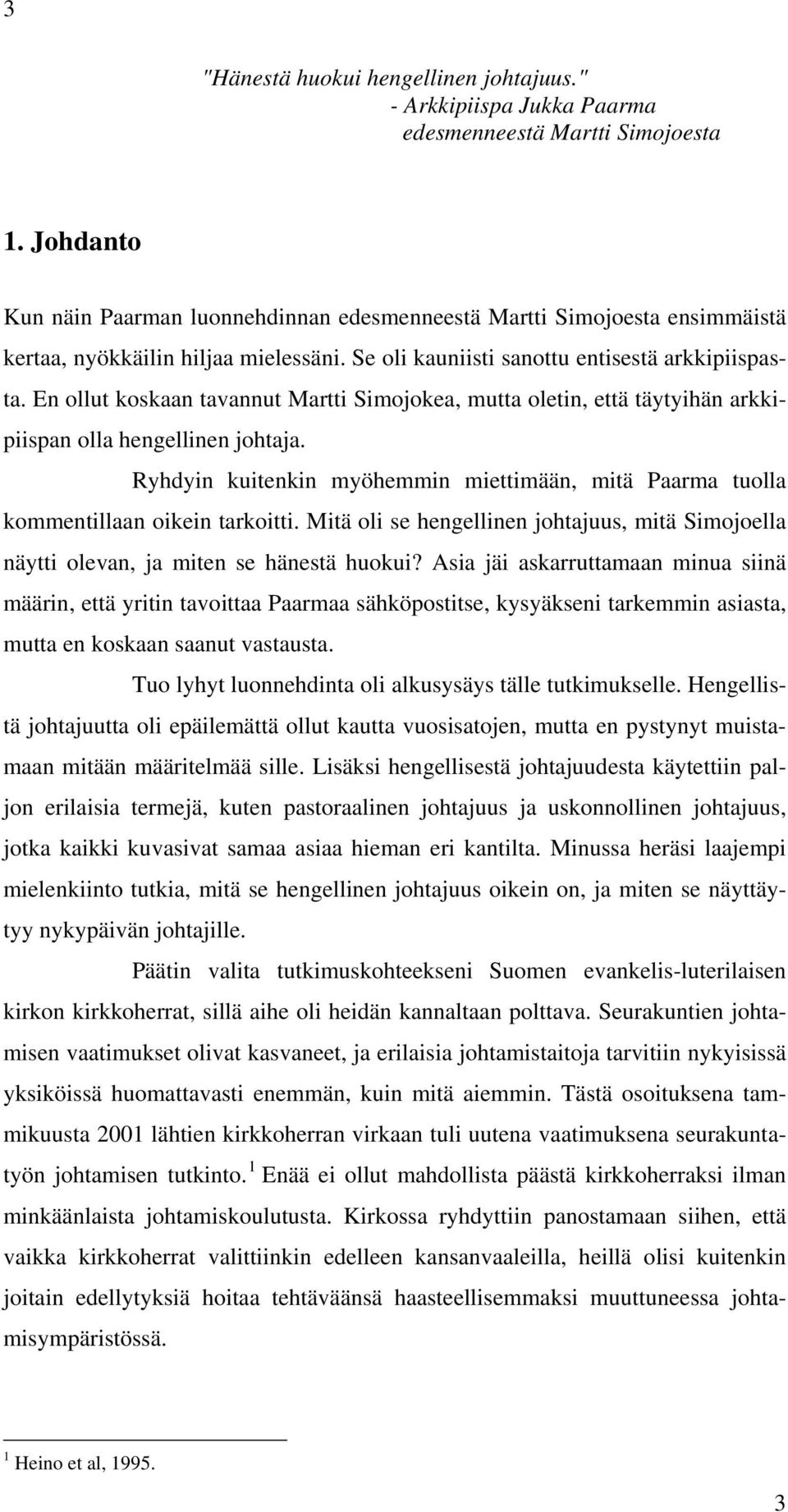 3

"Hänestä huokui hengellinen johtajuus."
- Arkkipiispa Jukka Paarma
edesmenneestä Martti Simojoesta

1. Johdanto

Kun näin Paarman luonnehdinnan edesmenneestä Martti Simojoesta ensimmäistä kertaa, nyökkäilin hiljaa mielessäni. Se oli kauniisti sanottu entisestä arkkipiispasta. En ollut koskaan tavannut Martti Simojokea, mutta oletin, että täytyihän arkkipiispan olla hengellinen johtaja.

Ryhdyin kuitenkin myöhemmin miettimään, mitä Paarma tuolla kommentillaan oikein tarkoitti. Mitä oli se hengellinen johtajuus, mitä Simojoella näytti olevan, ja miten se hänestä huokui? Asia jäi askarruttamaan minua siinä määrin, että yritin tavoittaa Paarmaa sähköpostitse, kysyäkseni tarkemmin asiasta, mutta en koskaan saanut vastausta.

Tuo lyhyt luonnehdinta oli alkusysäys tälle tutkimukselle. Hengellistä johtajuutta oli epäilemättä ollut kautta vuosisatojen, mutta en pystynyt muistamaan mitään määritelmää sille. Lisäksi hengellisestä johtajuudesta käytettiin paljon erilaisia termejä, kuten pastoraalinen johtajuus ja uskonnollinen johtajuus, jotka kaikki kuvasivat samaa asiaa hieman eri kantilta. Minussa heräsi laajempi mielenkiinto tutkia, mitä se hengellinen johtajuus oikein on, ja miten se näyttäytyy nykypäivän johtajille.

Päätin valita tutkimuskohteekseni Suomen evankelis-luterilaisen kirkon kirkkoherrat, sillä aihe oli heidän kannaltaan polttava. Seurakuntien johtamisen vaatimukset olivat kasvaneet, ja erilaisia johtamistaitoja tarvitiin nykyisissä yksiköissä huomattavasti enemmän, kuin mitä aiemmin. Tästä osoituksena tammikuusta 2001 lähtien kirkkoherran virkaan tuli uutena vaatimuksena seurakuntatyön johtamisen tutkinto.$^1$ Enää ei ollut mahdollista päästä kirkkoherraksi ilman minkäänlaista johtamiskoulutusta. Kirkossa ryhdyttiin panostamaan siihen, että vaikka kirkkoherrat valittiinkin edelleen kansanvaaleilla, heillä olisi kuitenkin joitain edellytyksiä hoitaa tehtäväänsä haasteellisemmaksi muuttuneessa johtamisympäristössä.

$^1$ Heino et al, 1995.

3